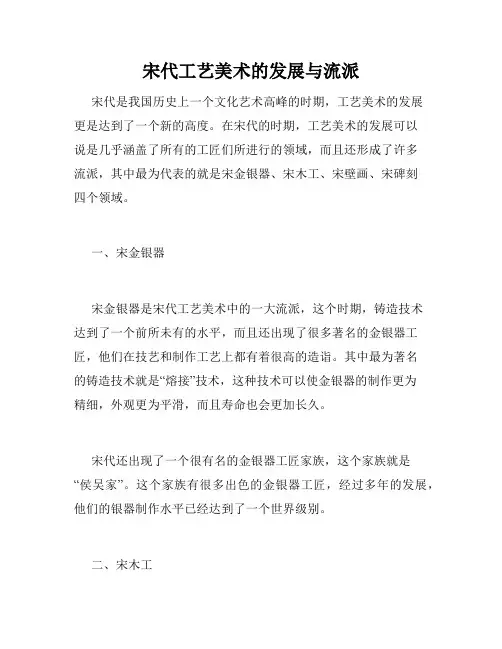 宋代工艺美术的发展与流派

宋代是我国历史上一个文化艺术高峰的时期，工艺美术的发展更是达到了一个新的高度。在宋代的时期，工艺美术的发展可以说是几乎涵盖了所有的工匠们所进行的领域，而且还形成了许多流派，其中最为代表的就是宋金银器、宋木工、宋壁画、宋碑刻四个领域。

一、宋金银器

宋金银器是宋代工艺美术中的一大流派，这个时期，铸造技术达到了一个前所未有的水平，而且还出现了很多著名的金银器工匠，他们在技艺和制作工艺上都有着很高的造诣。其中最为著名的铸造技术就是“熔接”技术，这种技术可以使金银器的制作更为精细，外观更为平滑，而且寿命也会更加长久。

宋代还出现了一个很有名的金银器工匠家族，这个家族就是“侯吴家”。这个家族有很多出色的金银器工匠，经过多年的发展，他们的银器制作水平已经达到了一个世界级别。

二、宋木工